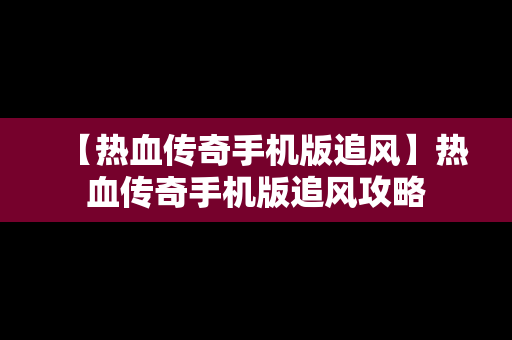 【热血传奇手机版追风】热血传奇手机版追风攻略